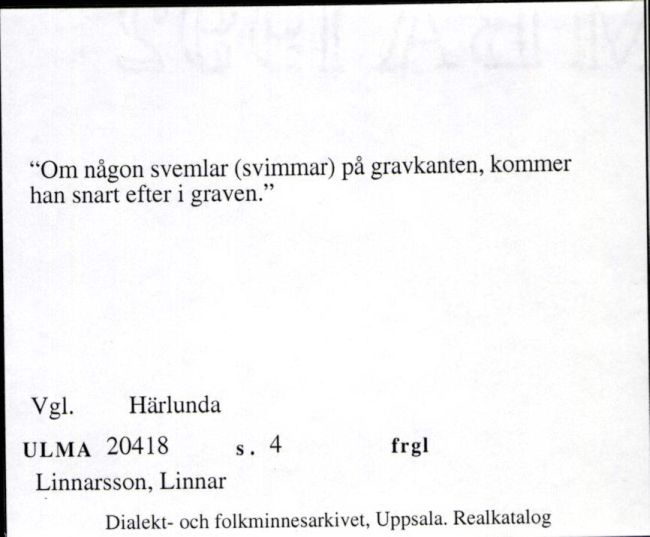 “Om någon svemlar (svimmar) på gravkanten, kommer han snart efter i graven.”

Vgl. Härlunda

ULMA 20418 s. 4 frgl

Linnarsson, Linnar

Dialekt- och folkminnesarkivet, Uppsala. Realkatalog